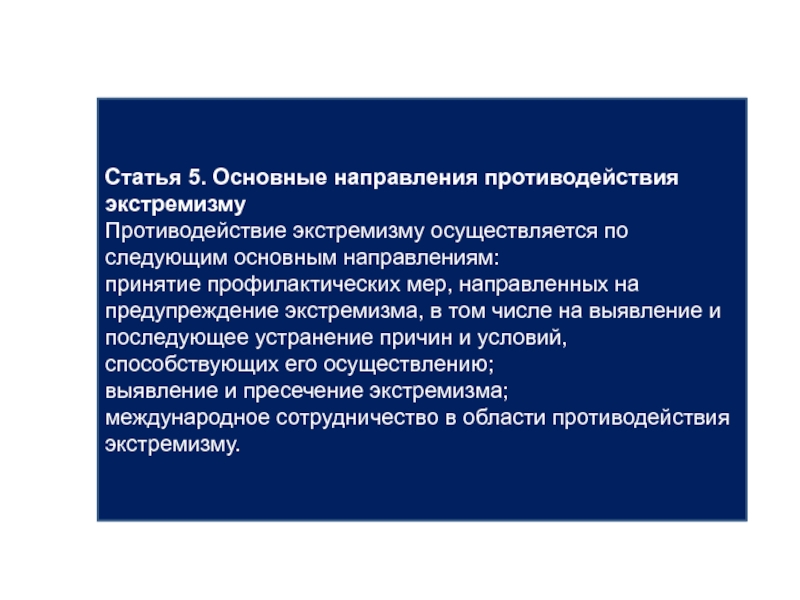 Статья 5. Основные направления противодействия экстремизму
Противодействие экстремизму осуществляется по следующим основным направлениям:
принятие профилактических мер, направленных на предупреждение экстремизма, в том числе на выявление и последующее устранение причин и условий, способствующих его осуществлению;
выявление и пресечение экстремизма;
международное сотрудничество в области противодействия экстремизму.